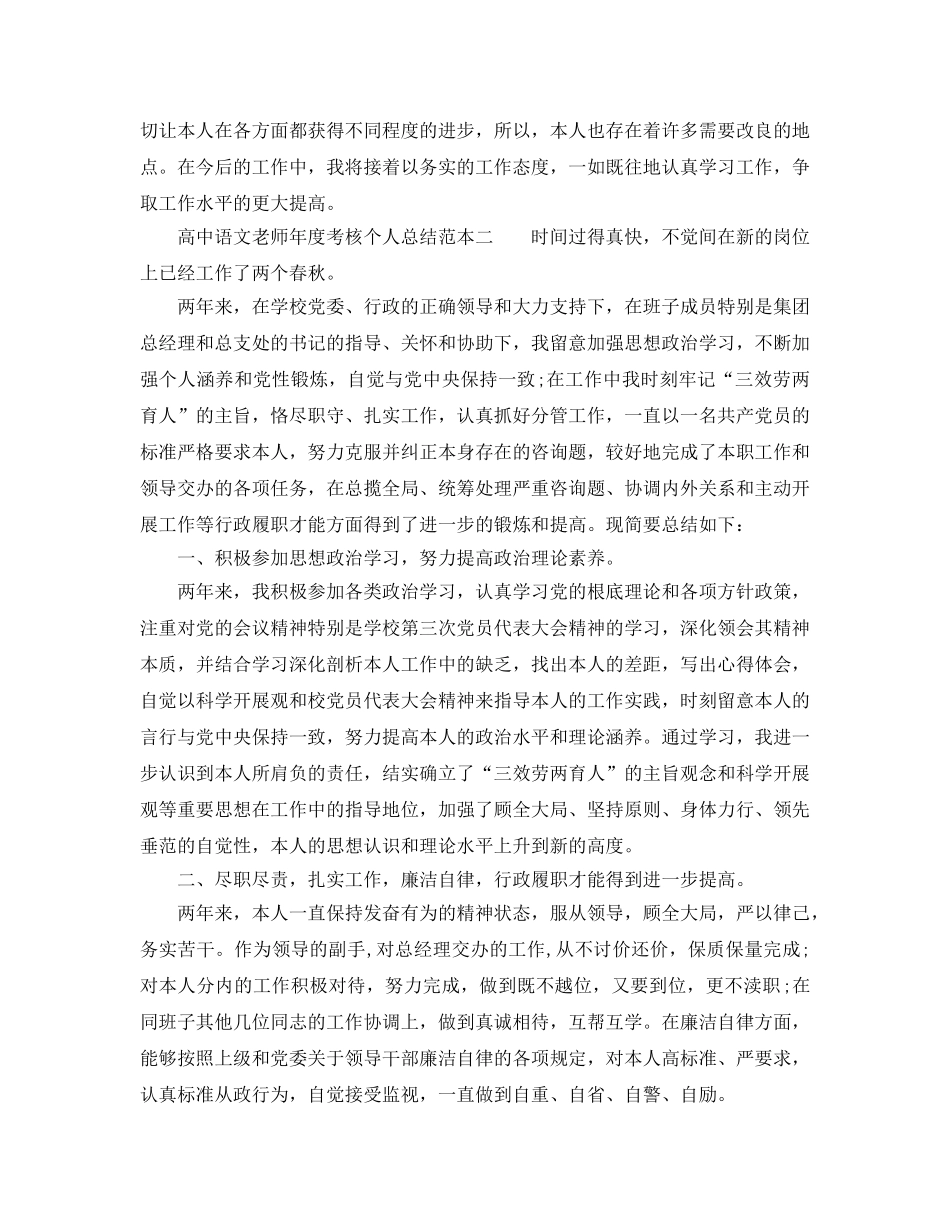 切让本人在各方面都获得不同程度的进步，所以，本人也存在着许多需要改良的地点。在今后的工作中，我将接着以务实的工作态度，一如既往地认真学习工作，争取工作水平的更大提高。

高中语文老师年度考核个人总结范本二　　时间过得真快，不觉间在新的岗位上已经工作了两个春秋。

两年来，在学校党委、行政的正确领导和大力支持下，在班子成员特别是集团总经理和总支处的书记的指导、关怀和协助下，我留意加强思想政治学习，不断加强个人涵养和党性锻炼，自觉与党中央保持一致;在工作中我时刻牢记“三效劳两育人”的主旨，恪尽职守、扎实工作，认真抓好分管工作，一直以一名共产党员的标准严格要求本人，努力克服并纠正本身存在的咨询题，较好地完成了本职工作和领导交办的各项任务，在总揽全局、统筹处理严重咨询题、协调内外关系和主动开展工作等行政履职才能方面得到了进一步的锻炼和提高。现简要总结如下：

一、积极参加思想政治学习，努力提高政治理论素养。

两年来，我积极参加各类政治学习，认真学习党的根底理论和各项方针政策，注重对党的会议精神特别是学校第三次党员代表大会精神的学习，深化领会其精神本质，并结合学习深化剖析本人工作中的缺乏，找出本人的差距，写出心得体会，自觉以科学开展观和校党员代表大会精神来指导本人的工作实践，时刻留意本人的言行与党中央保持一致，努力提高本人的政治水平和理论涵养。通过学习，我进一步认识到本人所肩负的责任，结实确立了“三效劳两育人”的主旨观念和科学开展观等重要思想在工作中的指导地位，加强了顾全大局、坚持原则、身体力行、领先垂范的自觉性，本人的思想认识和理论水平上升到新的高度。

二、尽职尽责，扎实工作，廉洁自律，行政履职才能得到进一步提高。

两年来，本人一直保持发奋有为的精神状态，服从领导，顾全大局，严以律己，务实苦干。作为领导的副手，对总经理交办的工作，从不讨价还价，保质保量完成;对本人分内的工作积极对待，努力完成，做到既不越位，又要到位，更不渎职;在同班子其他几位同志的工作协调上，做到真诚相待，互帮互学。在廉洁自律方面，能够按照上级和党委关于领导干部廉洁自律的各项规定，对本人高标准、严要求，认真标准从政行为，自觉接受监视，一直做到自重、自省、自警、自励。